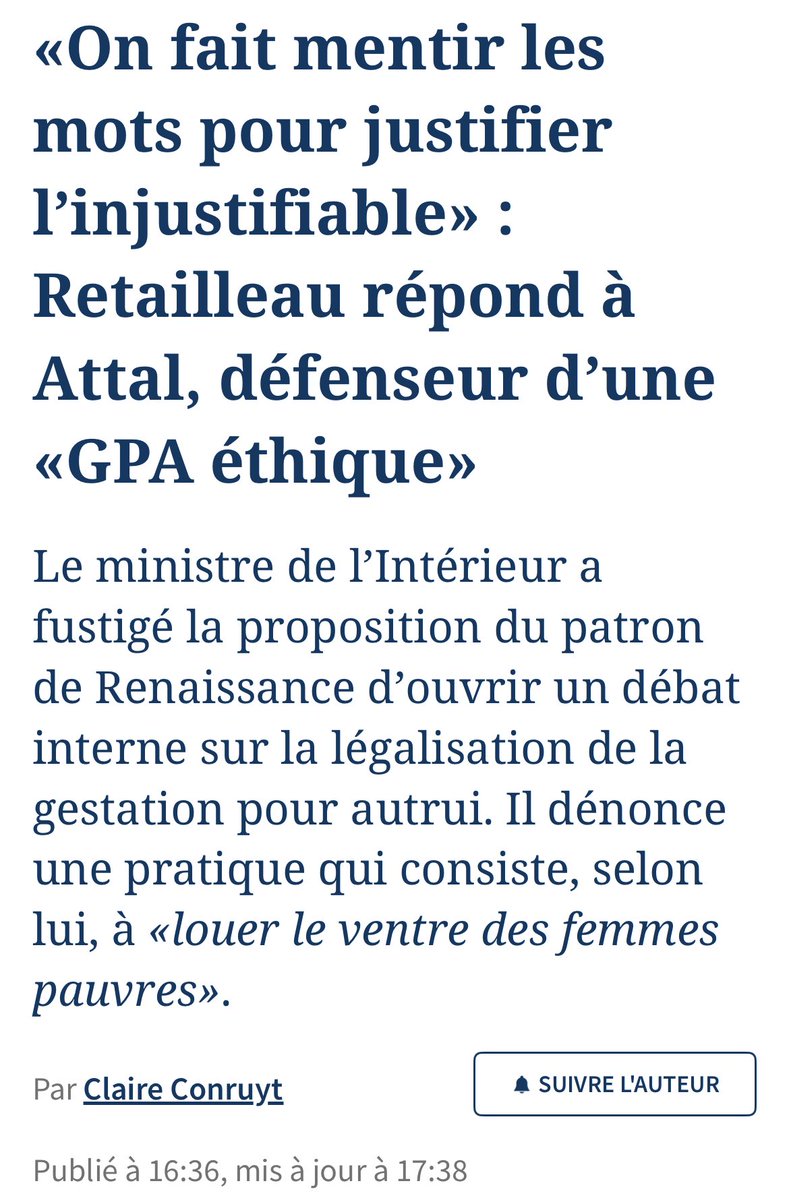 «On fait mentir les mots pour justifier l’injustifiable» : Retailleau répond à Attal, défenseur d’une «GPA éthique»

Le ministre de l’Intérieur a fustigé la proposition du patron de Renaissance d’ouvrir un débat interne sur la légalisation de la gestation pour autrui. Il dénonce une pratique qui consiste, selon lui, à «louer le ventre des femmes pauvres».

Par Claire Conruyt

SUIVRE L'AUTEUR

Publié à 16:36, mis à jour à 17:38